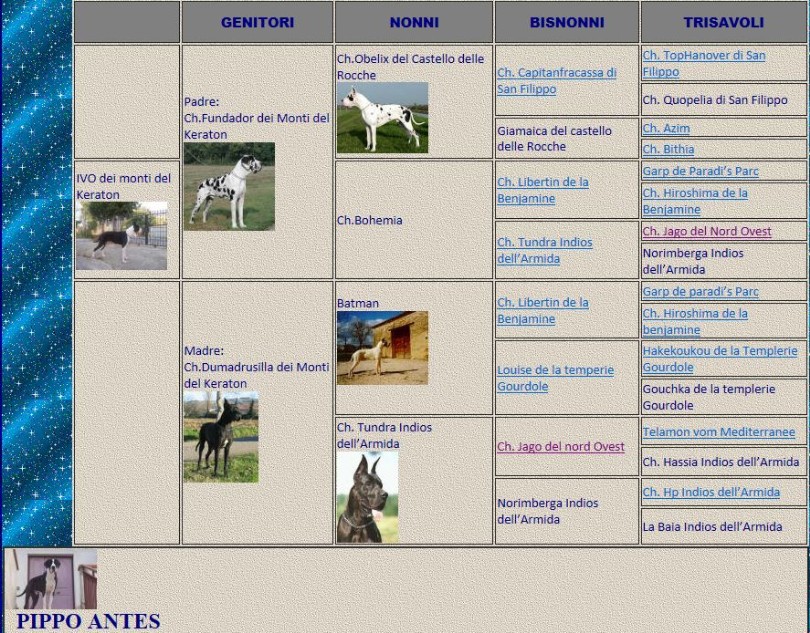 | | GENITORI | NONNI | BISNONNI | TRISAVOLI |
|---|---|---|---|---|
| IVO dei monti del Keraton | Padre: Ch.Fundador dei Monti del Keraton | Ch.Obelix del Castello delle Rocche | Ch. Capitanfracassa di San Filippo | Ch. TopHanover di San Filippo |
| | | | | Ch. Quopelia di San Filippo |
| | | | Giamaica del castello delle Rocche | Ch. Azim |
| | | | | Ch. Bithia |
| | | Ch.Bohemia | Ch. Libertin de la Benjamine | Garp de Paradi's Parc |
| | | | | Ch. Hiroshima de la Benjamine |
| | | | Ch. Tundra Indios dell'Armida | Ch. Jago del Nord Ovest |
| | | | | Norimberga Indios dell'Armida |
| | Madre: Ch.Dumadrusilla dei Monti del Keraton | Batman | Ch. Libertin de la Benjamine | Garp de paradi's Parc |
| | | | | Ch. Hiroshima de la benjamine |
| | | | Louise de la temperie Gourdole | Hakekoukou de la Templerie Gourdole |
| | | | | Gouchka de la templerie Gourdole |
| | | Ch. Tundra Indios dell'Armida | Ch. Jago del nord Ovest | Telamon vom Mediterranee |
| | | | | Ch. Hassia Indios dell'Armida |
| | | | Norimberga Indios dell'Armida | Ch. Hp Indios dell'Armida |
| | | | | La Baia Indios dell'Armida |

PIPPO ANTES